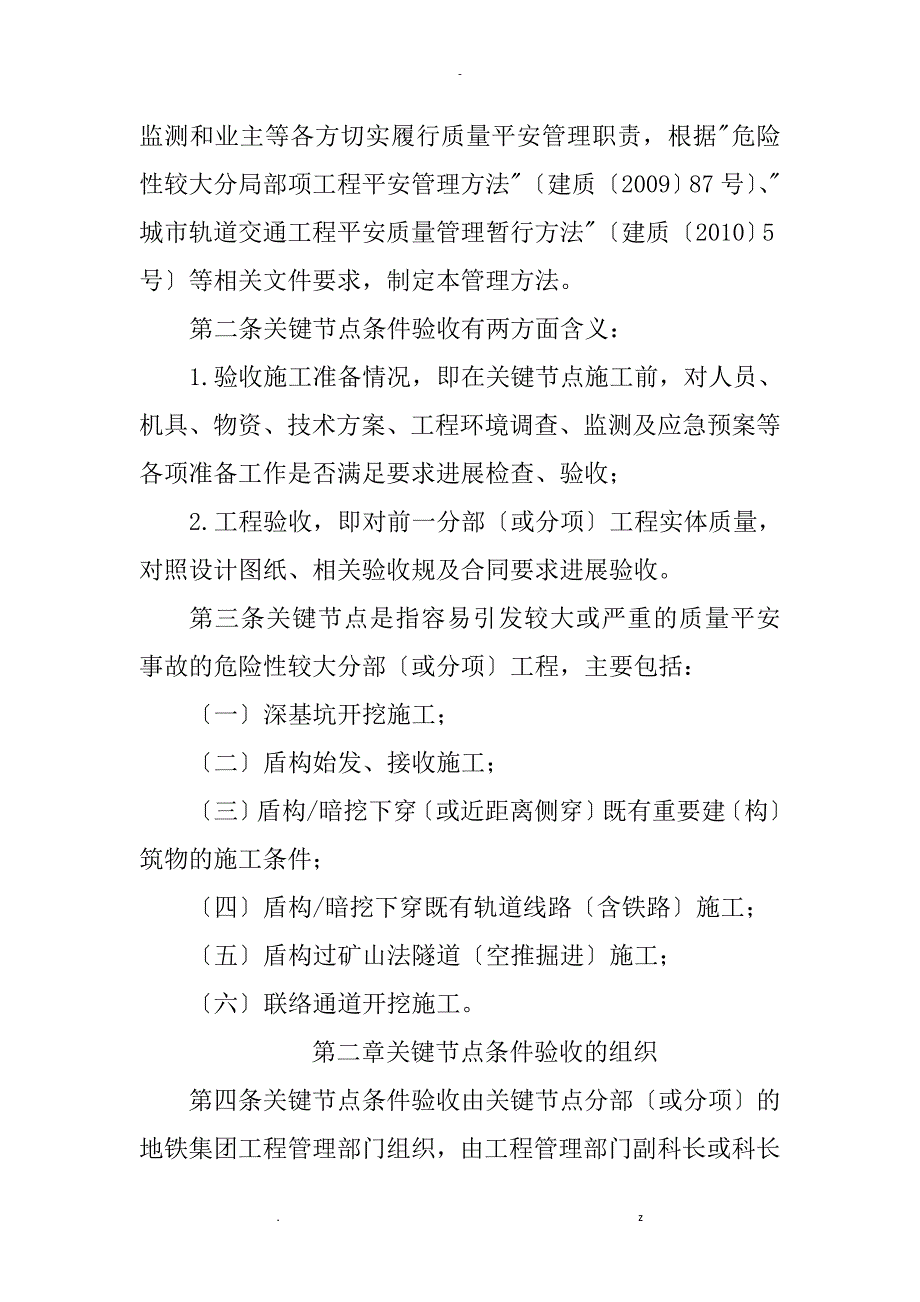 -

监测和业主等各方切实履行质量平安管理职责，根据"危险性较大分局部项工程平安管理方法"〔建质〔2009〕87号〕、"城市轨道交通工程平安质量管理暂行方法"〔建质〔2010〕5号〕等相关文件要求，制定本管理方法。

第二条关键节点条件验收有两方面含义：

1.验收施工准备情况，即在关键节点施工前，对人员、机具、物资、技术方案、工程环境调查、监测及应急预案等各项准备工作是否满足要求进展检查、验收；

2.工程验收，即对前一分部〔或分项〕工程实体质量，对照设计图纸、相关验收规及合同要求进展验收。

第三条关键节点是指容易引发较大或严重的质量平安事故的危险性较大分部〔或分项〕工程，主要包括：

〔一〕深基坑开挖施工；

〔二〕盾构始发、接收施工；

〔三〕盾构/暗挖下穿〔或近距离侧穿〕既有重要建〔构〕筑物的施工条件；

〔四〕盾构/暗挖下穿既有轨道线路〔含铁路〕施工；

〔五〕盾构过矿山法隧道〔空推掘进〕施工；

〔六〕联络通道开挖施工。

第二章关键节点条件验收的组织

第四条关键节点条件验收由关键节点分部〔或分项〕的地铁集团工程管理部门组织，由工程管理部门副科长或科长

. z